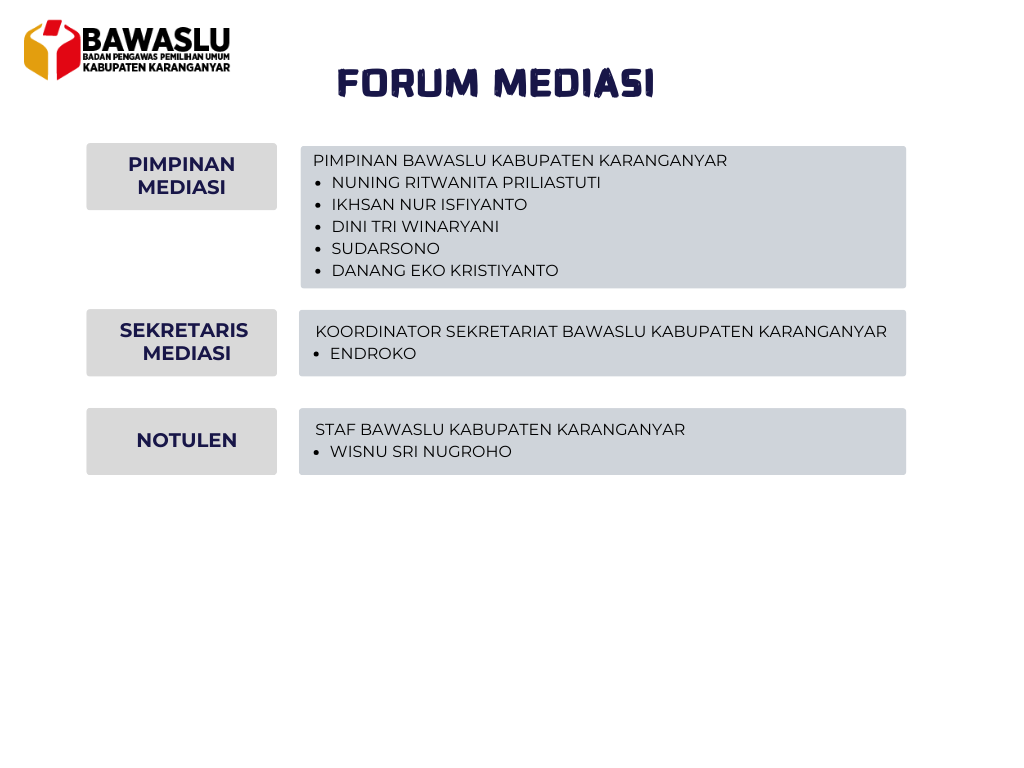 BAWASLU
BADAN PENGAWAS PEMILIHAN UMUM
KABUPATEN KARANGANYAR

FORUM MEDIASI

PIMPINAN MEDIASI

PIMPINAN BAWASLU KABUPATEN KARANGANYAR
- NUNING RITWANITA PRILIASTUTI
- IKHSAN NUR ISFIYANTO
- DINI TRI WINARYANI
- SUDARSONO
- DANANG EKO KRISTIYANTO

SEKRETARIS MEDIASI

KOORDINATOR SEKRETARIAT BAWASLU KABUPATEN KARANGANYAR
- ENDROKO

NOTULEN

STAF BAWASLU KABUPATEN KARANGANYAR
- WISNU SRI NUGROHO